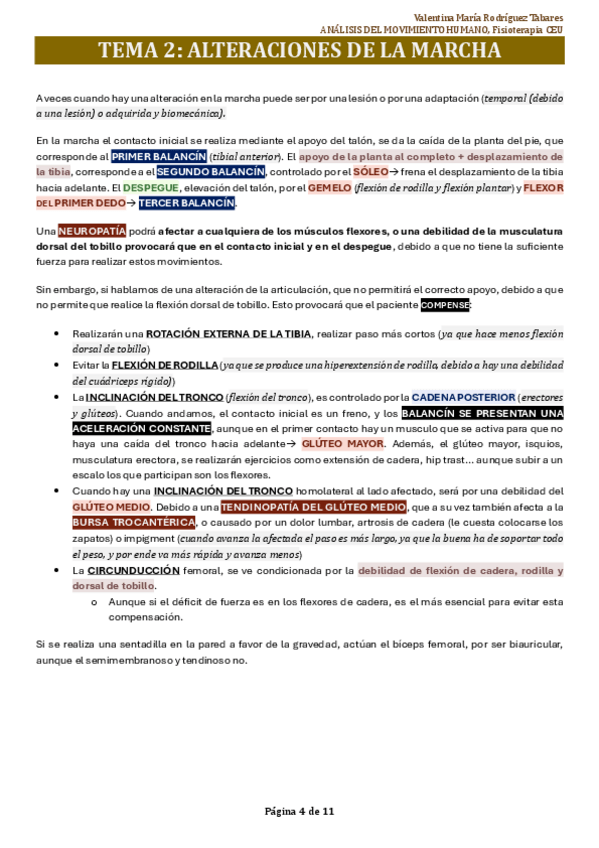 Valentina María Rodríguez Tabares
ANÁLISIS DEL MOVIMIENTO HUMANO, Fisioterapia CEU

TEMA 2: ALTERACIONES DE LA MARCHA

A veces cuando hay una alteración en la marcha puede ser por una lesión o por una adaptación (temporal (debido a una lesión) o adquirida y biomecánica).

En la marcha el contacto inicial se realiza mediante el apoyo del talón, se da la caída de la planta del pie, que corresponde al PRIMER BALANCÍN (tibial anterior). El apoyo de la planta al completo + desplazamiento de la tibia, corresponde a el SEGUNDO BALANCÍN, controlado por el SÓLEO→ frena el desplazamiento de la tibia hacia adelante. El DESPEGUE, elevación del talón, por el GEMELO (flexión de rodilla y flexión plantar) y FLEXOR DEL PRIMER DEDO→ TERCER BALANCÍN.

Una NEUROPATÍA podrá afectar a cualquiera de los músculos flexores, o una debilidad de la musculatura dorsal del tobillo provocará que en el contacto inicial y en el despegue, debido a que no tiene la suficiente fuerza para realizar estos movimientos.

Sin embargo, si hablamos de una alteración de la articulación, que no permitirá el correcto apoyo, debido a que no permite que realice la flexión dorsal de tobillo. Esto provocará que el paciente COMPENSE:

• Realizarán una ROTACIÓN EXTERNA DE LA TIBIA, realizar paso más cortos (ya que hace menos flexión dorsal de tobillo)
• Evitar la FLEXIÓN DE RODILLA (ya que se produce una hiperextensión de rodilla, debido a hay una debilidad del cuádriceps rígido))
• La INCLINACIÓN DEL TRONCO (flexión del tronco), es controlado por la CADENA POSTERIOR (erectores y glúteos). Cuando andamos, el contacto inicial es un freno, y los BALANCÍN SE PRESENTAN UNA ACELERACIÓN CONSTANTE, aunque en el primer contacto hay un musculo que se activa para que no haya una caída del tronco hacia adelante→ GLÚTEO MAYOR. Además, el glúteo mayor, isquios, musculatura erectora, se realizarán ejercicios como extensión de cadera, hip trast… aunque subir a un escalo los que participan son los flexores.
• Cuando hay una INCLINACIÓN DEL TRONCO homolateral al lado afectado, será por una debilidad del GLÚTEO MEDIO. Debido a una TENDINOPATÍA DEL GLÚTEO MEDIO, que a su vez también afecta a la BURSA TROCANTÉRICA, o causado por un dolor lumbar, artrosis de cadera (le cuesta colocarse los zapatos) o impigment (cuando avanza la afectada el paso es más largo, ya que la buena ha de soportar todo el peso, y por ende va más rápida y avanza menos)
• La CIRCUNDUCCIÓN femoral, se ve condicionada por la debilidad de flexión de cadera, rodilla y dorsal de tobillo.
  o Aunque si el déficit de fuerza es en los flexores de cadera, es el más esencial para evitar esta compensación.

Si se realiza una sentadilla en la pared a favor de la gravedad, actúan el bíceps femoral, por ser biauricular, aunque el semimembranoso y tendinoso no.

Página 4 de 11